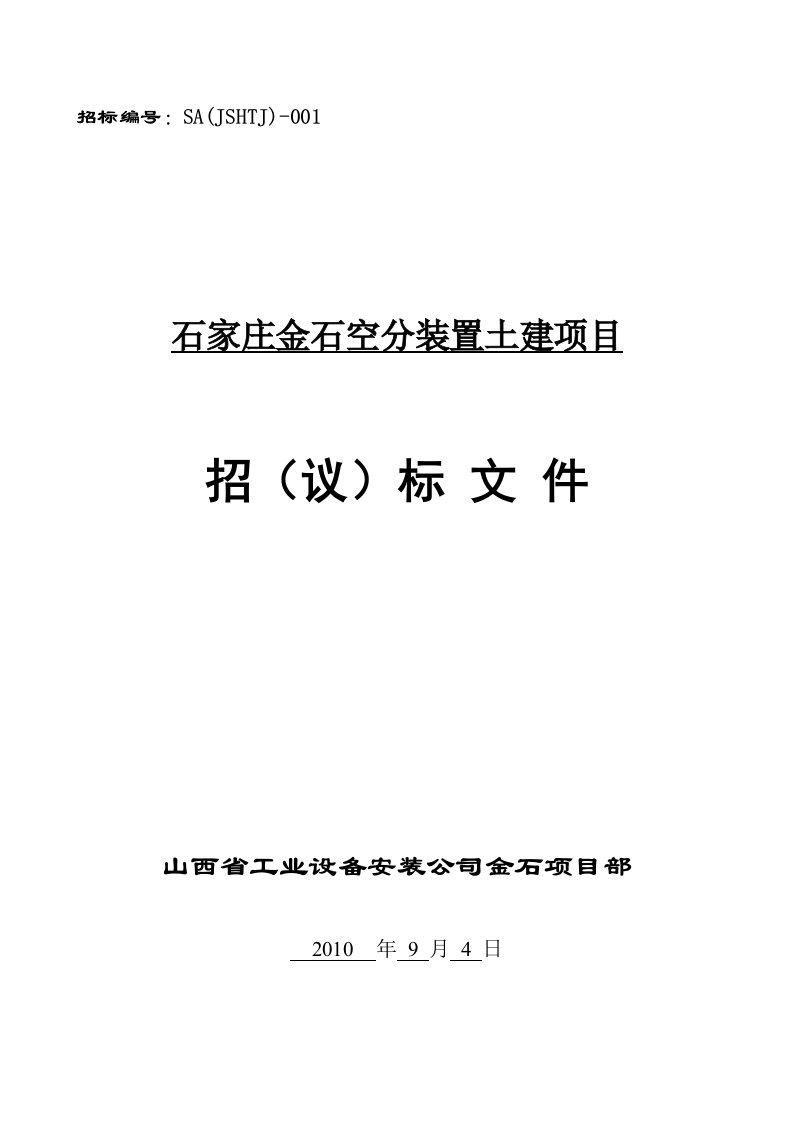 招标编号：SA(JSHTJ)-001

石家庄金石空分装置土建项目

招（议）标 文 件

山西省工业设备安装公司金石项目部

2010 年 9 月 4 日